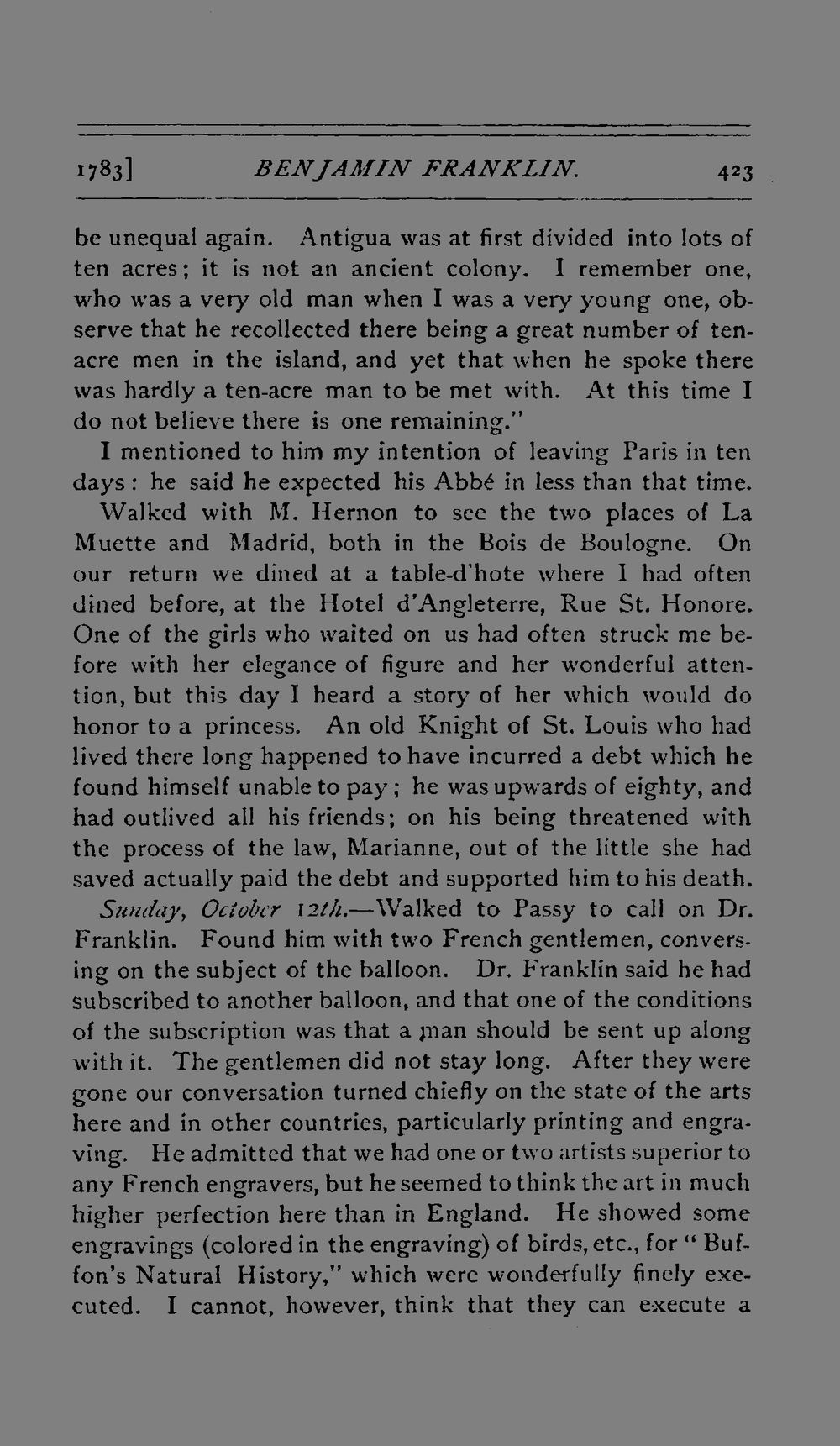 1783] BENJAMIN FRANKLIN. 423

be unequal again. Antigua was at first divided into lots of ten acres; it is not an ancient colony. I remember one, who was a very old man when I was a very young one, observe that he recollected there being a great number of ten-acre men in the island, and yet that when he spoke there was hardly a ten-acre man to be met with. At this time I do not believe there is one remaining."

I mentioned to him my intention of leaving Paris in ten days: he said he expected his Abbé in less than that time.

Walked with M. Hernon to see the two places of La Muette and Madrid, both in the Bois de Boulogne. On our return we dined at a table-d'hote where I had often dined before, at the Hotel d'Angleterre, Rue St. Honore. One of the girls who waited on us had often struck me before with her elegance of figure and her wonderful attention, but this day I heard a story of her which would do honor to a princess. An old Knight of St. Louis who had lived there long happened to have incurred a debt which he found himself unable to pay; he was upwards of eighty, and had outlived all his friends; on his being threatened with the process of the law, Marianne, out of the little she had saved actually paid the debt and supported him to his death.

Sunday, October 12th.—Walked to Passy to call on Dr. Franklin. Found him with two French gentlemen, conversing on the subject of the balloon. Dr. Franklin said he had subscribed to another balloon, and that one of the conditions of the subscription was that a man should be sent up along with it. The gentlemen did not stay long. After they were gone our conversation turned chiefly on the state of the arts here and in other countries, particularly printing and engraving. He admitted that we had one or two artists superior to any French engravers, but he seemed to think the art in much higher perfection here than in England. He showed some engravings (colored in the engraving) of birds, etc., for "Buffon's Natural History," which were wonderfully finely executed. I cannot, however, think that they can execute a